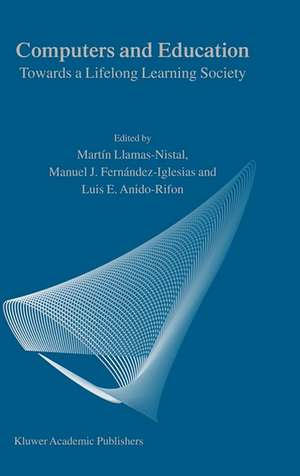 Computers and Education
Towards a Lifelong Learning Society

Edited by
Martín Llamas-Nistal,
Manuel J. Fernández-Iglesias and
Luis E. Anido-Rifon

Kluwer Academic Publishers